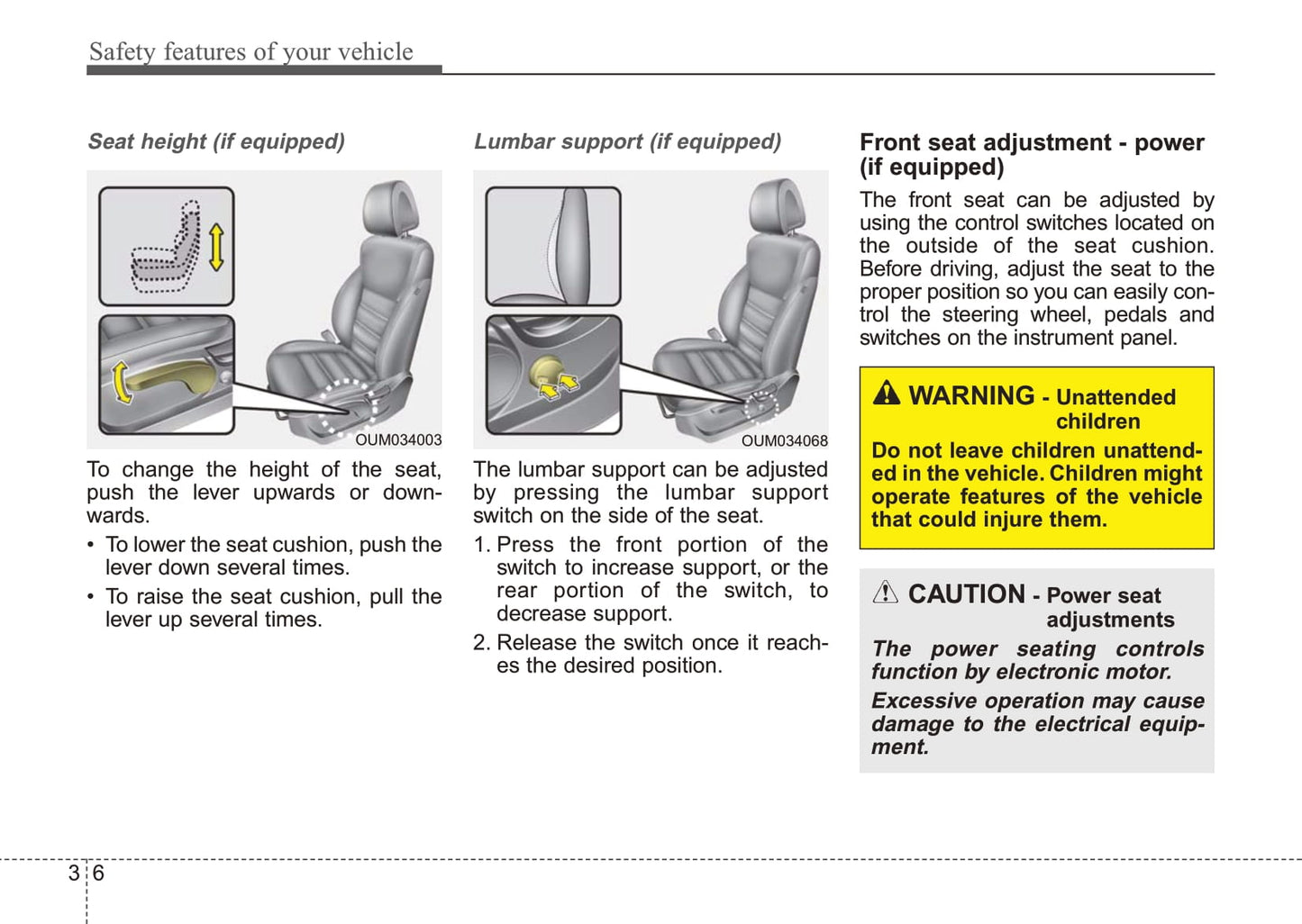 Safety features of your vehicle

Seat height (if equipped)

OUM034003

To change the height of the seat, push the lever upwards or downwards.

• To lower the seat cushion, push the lever down several times.

• To raise the seat cushion, pull the lever up several times.

Lumbar support (if equipped)

OUM034068

The lumbar support can be adjusted by pressing the lumbar support switch on the side of the seat.

1. Press the front portion of the switch to increase support, or the rear portion of the switch, to decrease support.

2. Release the switch once it reaches the desired position.

Front seat adjustment - power (if equipped)

The front seat can be adjusted by using the control switches located on the outside of the seat cushion. Before driving, adjust the seat to the proper position so you can easily control the steering wheel, pedals and switches on the instrument panel.

WARNING - Unattended children

Do not leave children unattended in the vehicle. Children might operate features of the vehicle that could injure them.

CAUTION - Power seat adjustments

The power seating controls function by electronic motor.

Excessive operation may cause damage to the electrical equipment.

3 6